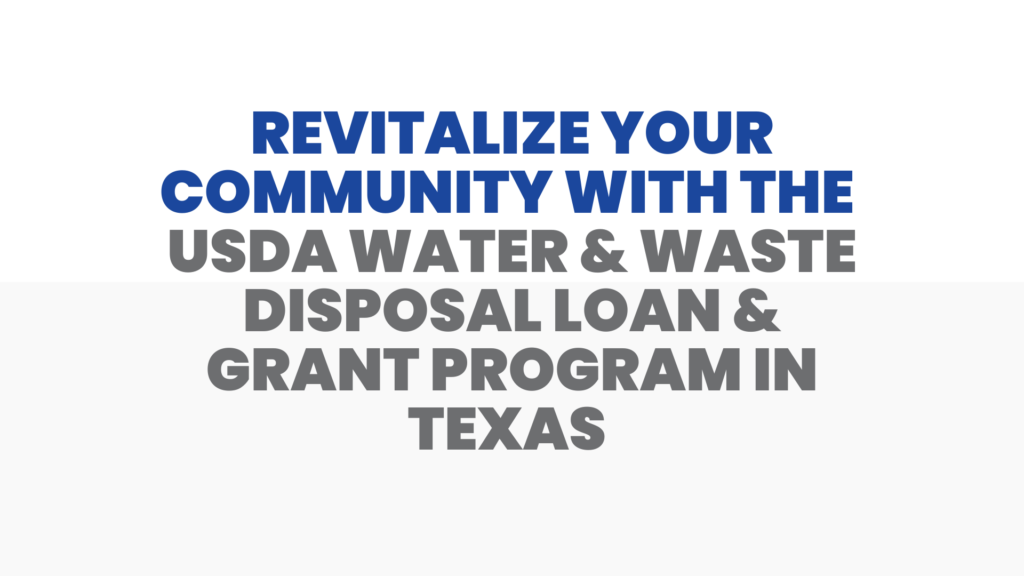 REVITALIZE YOUR COMMUNITY WITH THE USDA WATER & WASTE DISPOSAL LOAN & GRANT PROGRAM IN TEXAS